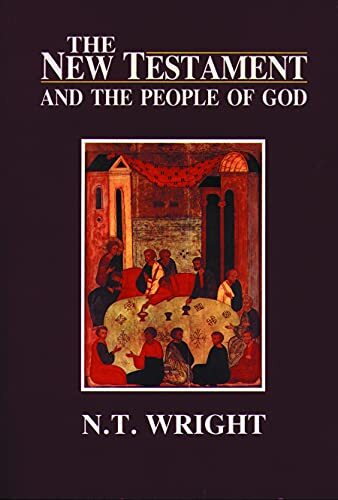 THE
NEW TESTAMENT
AND THE PEOPLE OF GOD

N.T. WRIGHT